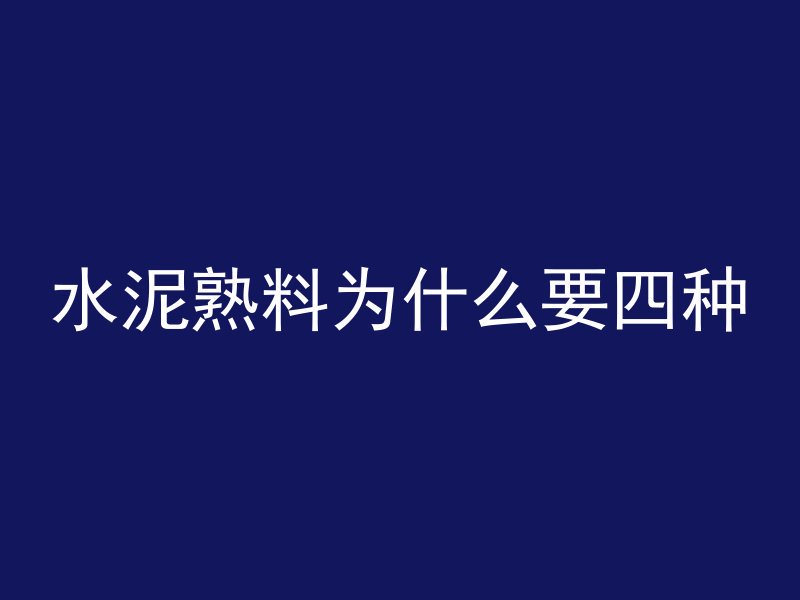 水泥熟料为什么要四种